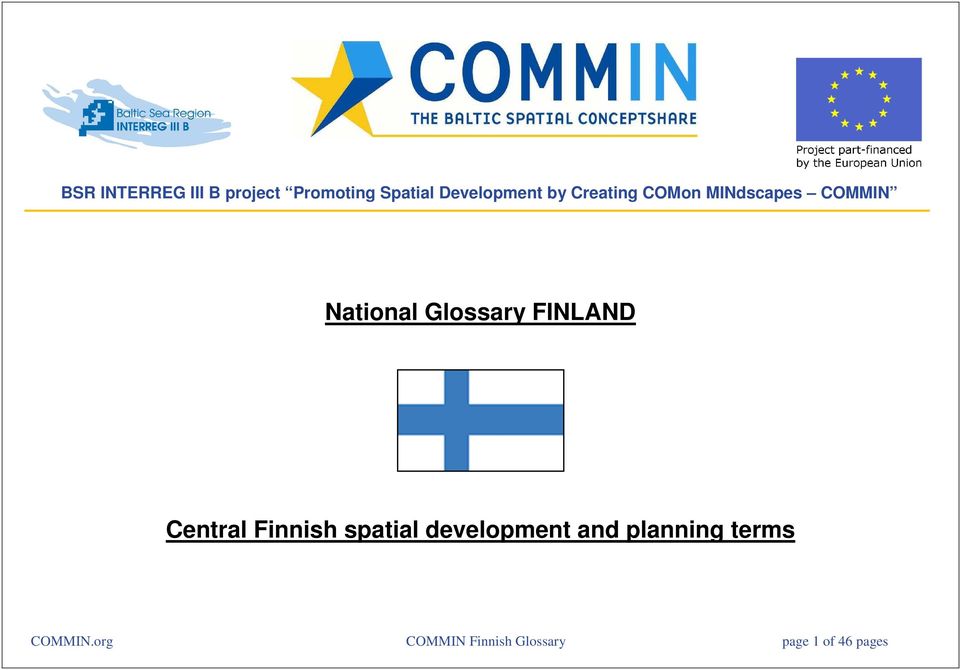 Baltic Sea Region
INTERREG III B

COMMIN
THE BALTIC SPATIAL CONCEPTSHARE

Project part-financed by the European Union

BSR INTERREG III B project “Promoting Spatial Development by Creating COMon MINdscapes – COMMIN”

National Glossary FINLAND

Central Finnish spatial development and planning terms

COMMIN.org

COMMIN Finnish Glossary

page 1 of 46 pages